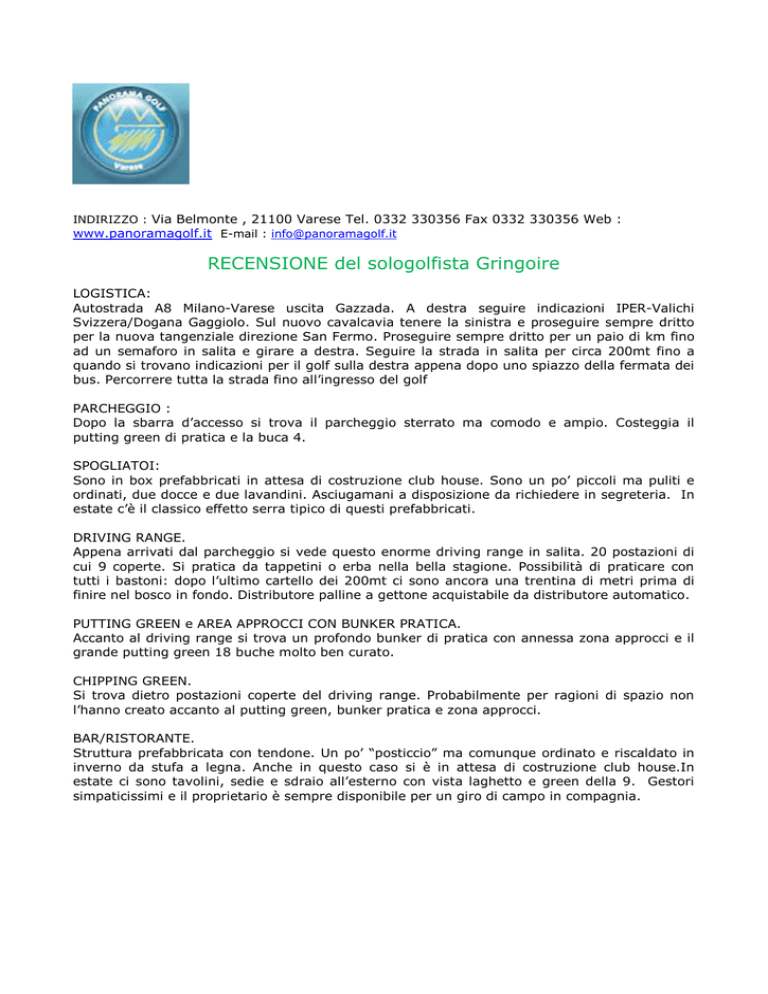 PANORAMA GOLF
Varese

INDIRIZZO : Via Belmonte , 21100 Varese Tel. 0332 330356 Fax 0332 330356 Web : www.panoramagolf.it E-mail : info@panoramagolf.it

RECENSIONE del sologolfista Gringoire

LOGISTICA:
Autostrada A8 Milano-Varese uscita Gazzada. A destra seguire indicazioni IPER-Valichi Svizzera/Dogana Gaggiolo. Sul nuovo cavalcavia tenere la sinistra e proseguire sempre dritto per la nuova tangenziale direzione San Fermo. Proseguire sempre dritto per un paio di km fino ad un semaforo in salita e girare a destra. Seguire la strada in salita per circa 200mt fino a quando si trovano indicazioni per il golf sulla destra appena dopo uno spiazzo della fermata dei bus. Percorrere tutta la strada fino all'ingresso del golf

PARCHEGGIO :
Dopo la sbarra d'accesso si trova il parcheggio sterrato ma comodo e ampio. Costeggia il putting green di pratica e la buca 4.

SPOGLIATOI:
Sono in box prefabbricati in attesa di costruzione club house. Sono un po' piccoli ma puliti e ordinati, due docce e due lavandini. Asciugamani a disposizione da richiedere in segreteria. In estate c'è il classico effetto serra tipico di questi prefabbricati.

DRIVING RANGE.
Appena arrivati dal parcheggio si vede questo enorme driving range in salita. 20 postazioni di cui 9 coperte. Si pratica da tappetini o erba nella bella stagione. Possibilità di praticare con tutti i bastoni: dopo l'ultimo cartello dei 200mt ci sono ancora una trentina di metri prima di finire nel bosco in fondo. Distributore palline a gettone acquistabile da distributore automatico.

PUTTING GREEN e AREA APPROCCI CON BUNKER PRATICA.
Accanto al driving range si trova un profondo bunker di pratica con annessa zona approcci e il grande putting green 18 buche molto ben curato.

CHIPPING GREEN.
Si trova dietro postazioni coperte del driving range. Probabilmente per ragioni di spazio non l'hanno creato accanto al putting green, bunker pratica e zona approcci.

BAR/RISTORANTE.
Struttura prefabbricata con tendone. Un po' "posticcio" ma comunque ordinato e riscaldato in inverno da stufa a legna. Anche in questo caso si è in attesa di costruzione club house.In estate ci sono tavolini, sedie e sdraio all'esterno con vista laghetto e green della 9. Gestori simpaticissimi e il proprietario è sempre disponibile per un giro di campo in compagnia.